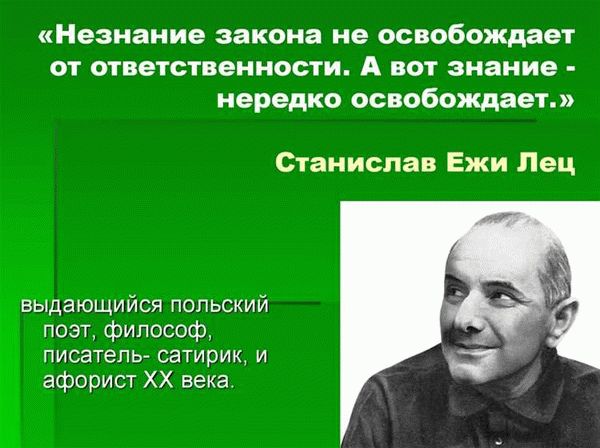 «Незнание закона не освобождает от ответственности. А вот знание - нередко освобождает.»

Станислав Ежи Лец

выдающийся польский поэт, философ, писатель- сатирик, и афорист XX века.